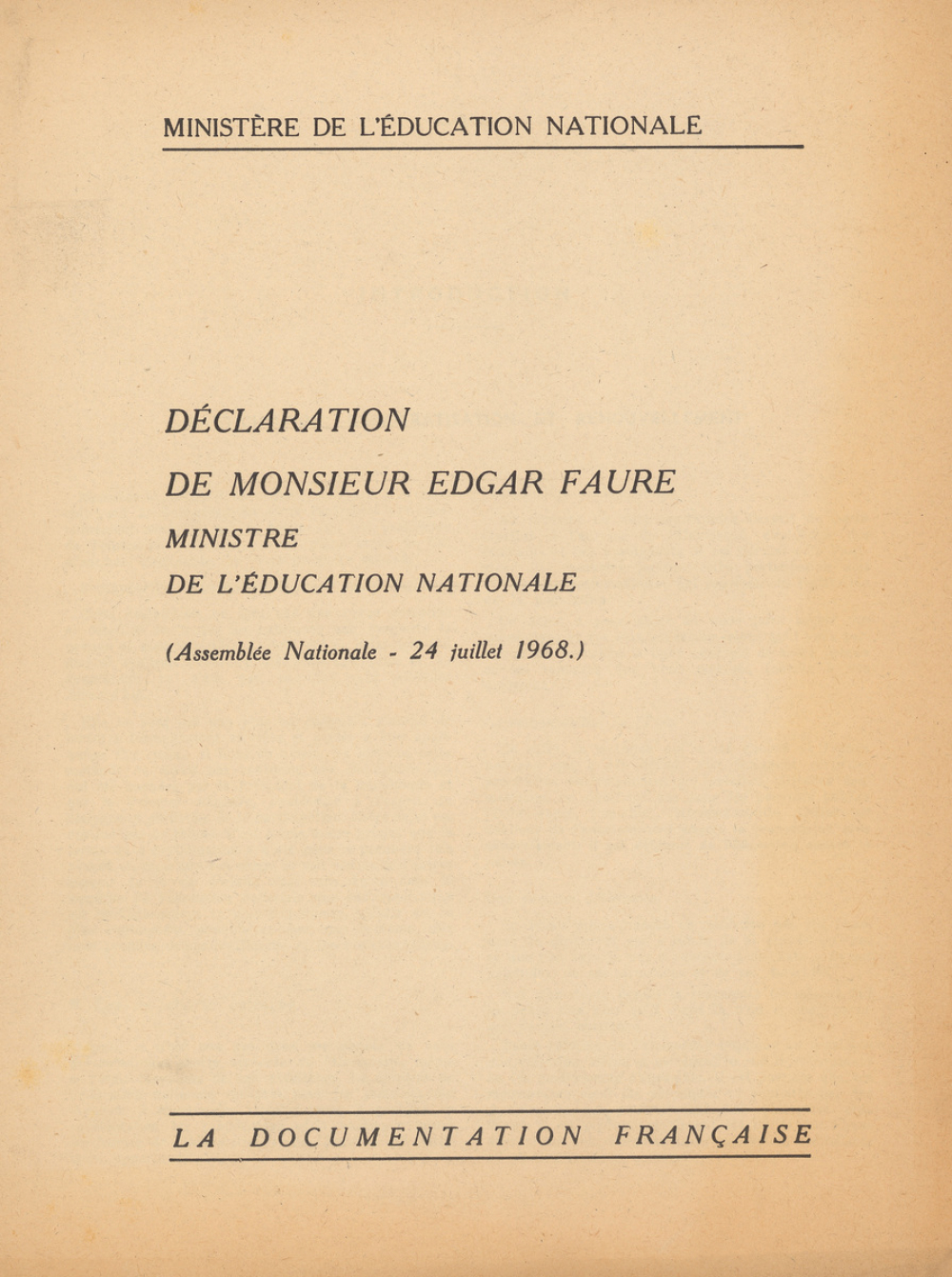 MINISTÈRE DE L'ÉDUCATION NATIONALE

DÉCLARATION

DE MONSIEUR EDGAR FAURE

MINISTRE

DE L'ÉDUCATION NATIONALE

(Assemblée Nationale - 24 juillet 1968.)

LA DOCUMENTATION FRANÇAISE